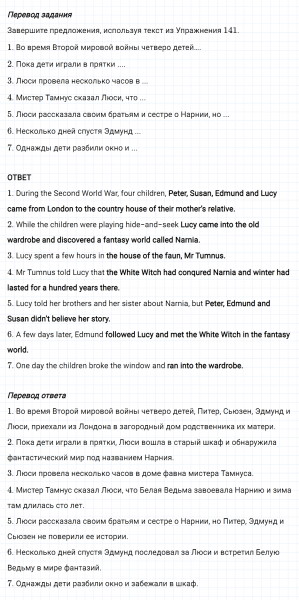 Перевод задания

Завершите предложения, используя текст из Упражнения 141.

1. Во время Второй мировой войны четверо детей....

2. Пока дети играли в прятки ....

3. Люси провела несколько часов в ...

4. Мистер Тамнус сказал Люси, что ...

5. Люси рассказала своим братьям и сестре о Нарнии, но ...

6. Несколько дней спустя Эдмунд ...

7. Однажды дети разбили окно и ...

ОТВЕТ

1. During the Second World War, four children, Peter, Susan, Edmund and Lucy came from London to the country house of their mother's relative.

2. While the children were playing hide-and-seek Lucy came into the old wardrobe and discovered a fantasy world called Narnia.

3. Lucy spent a few hours in the house of the faun, Mr Tumnus.

4. Mr Tumnus told Lucy that the White Witch had conqured Narnia and winter had lasted for a hundred years there.

5. Lucy told her brothers and her sister about Narnia, but Peter, Edmund and Susan didn't believe her story.

6. A few days later, Edmund followed Lucy and met the White Witch in the fantasy world.

7. One day the children broke the window and ran into the wardrobe.

Перевод ответа

1. Во время Второй мировой войны четверо детей, Питер, Сьюзен, Эдмунд и Люси, приехали из Лондона в загородный дом родственника их матери.

2. Пока дети играли в прятки, Люси вошла в старый шкаф и обнаружила фантастический мир под названием Нарния.

3. Люси провела несколько часов в доме фавна мистера Тамнуса.

4. Мистер Тамнус сказал Люси, что Белая Ведьма завоевала Нарнию и зима там длилась сто лет.

5. Люси рассказала своим братьям и сестре о Нарнии, но Питер, Эдмунд и Сьюзен не поверили ее истории.

6. Несколько дней спустя Эдмунд последовал за Люси и встретил Белую Ведьму в мире фантазий.

7. Однажды дети разбили окно и забежали в шкаф.